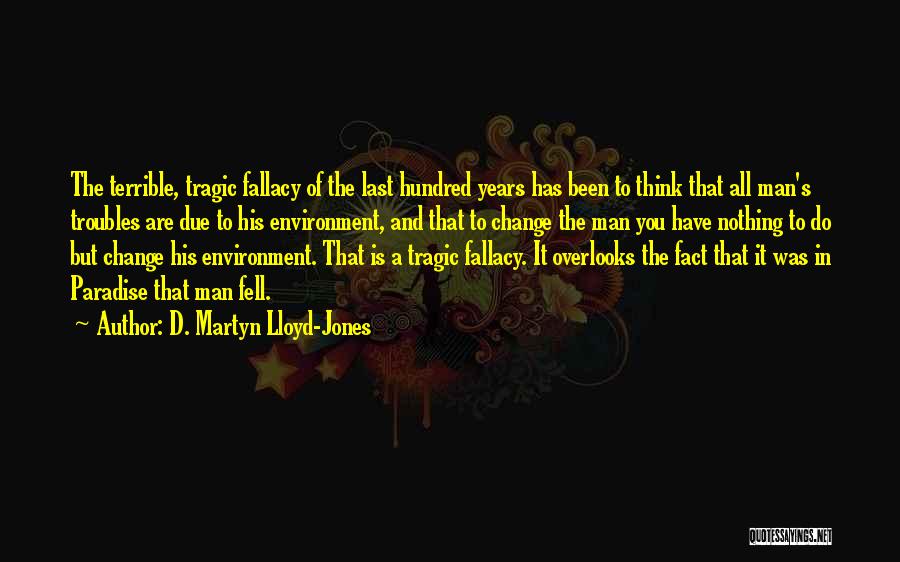 The terrible, tragic fallacy of the last hundred years has been to think that all man's troubles are due to his environment, and that to change the man you have nothing to do but change his environment. That is a tragic fallacy. It overlooks the fact that it was in Paradise that man fell.

~ Author: D. Martyn Lloyd-Jones

QUOTESSAYINGS.NET